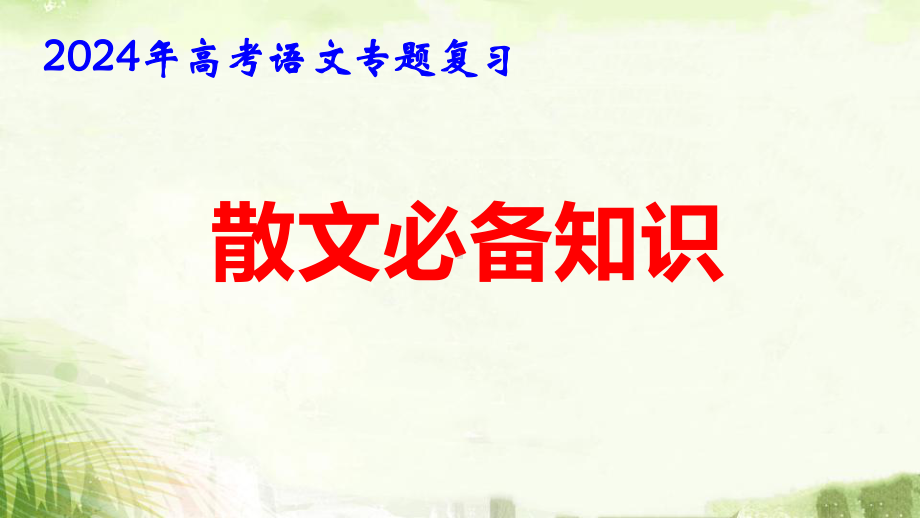 2024年高考语文专题复习

散文必备知识